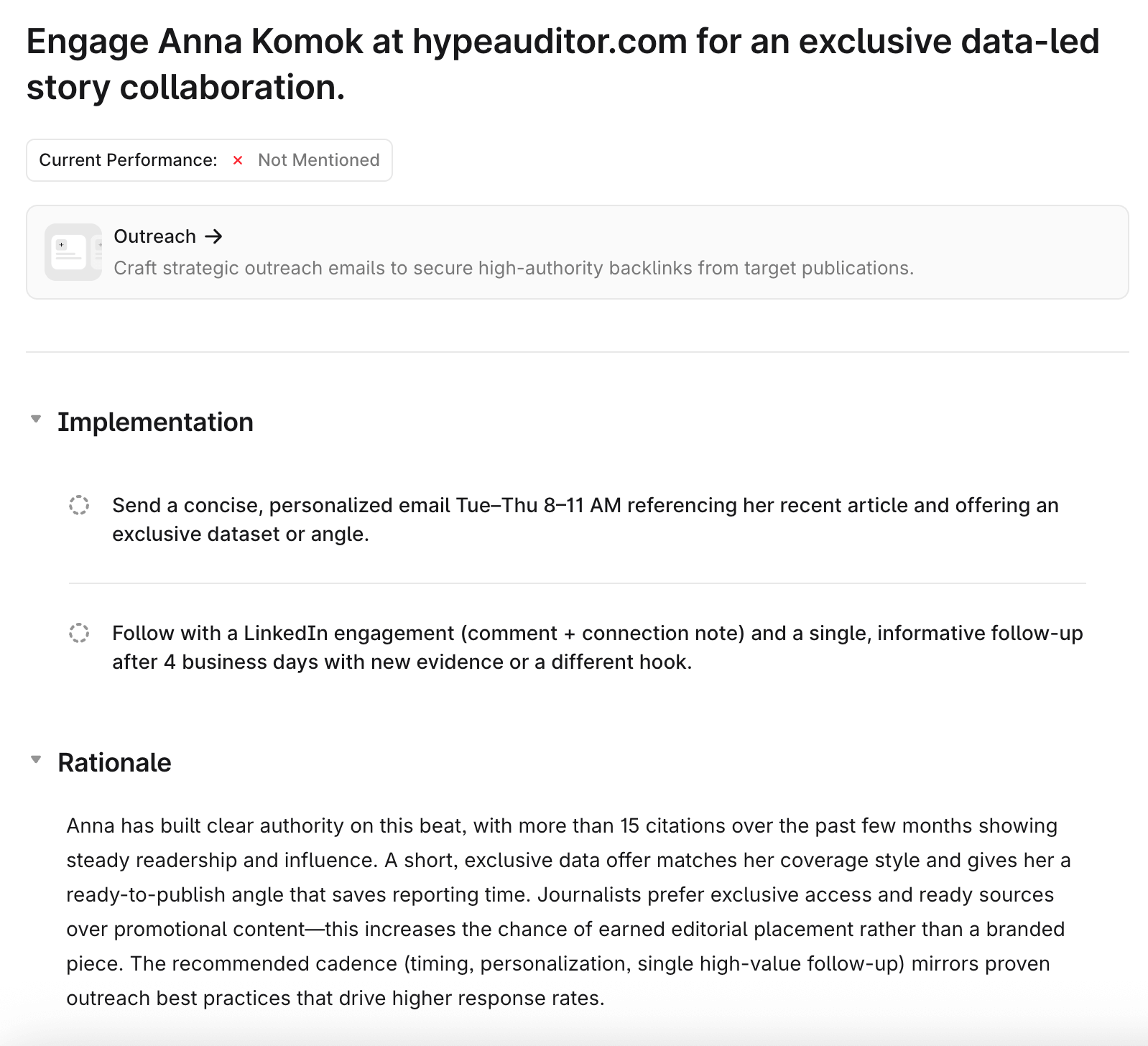 Engage Anna Komok at hypeauditor.com for an exclusive data-led story collaboration.

Current Performance: × Not Mentioned

Outreach →
Craft strategic outreach emails to secure high-authority backlinks from target publications.

Implementation

Send a concise, personalized email Tue–Thu 8–11 AM referencing her recent article and offering an exclusive dataset or angle.

Follow with a LinkedIn engagement (comment + connection note) and a single, informative follow-up after 4 business days with new evidence or a different hook.

Rationale

Anna has built clear authority on this beat, with more than 15 citations over the past few months showing steady readership and influence. A short, exclusive data offer matches her coverage style and gives her a ready-to-publish angle that saves reporting time. Journalists prefer exclusive access and ready sources over promotional content—this increases the chance of earned editorial placement rather than a branded piece. The recommended cadence (timing, personalization, single high-value follow-up) mirrors proven outreach best practices that drive higher response rates.